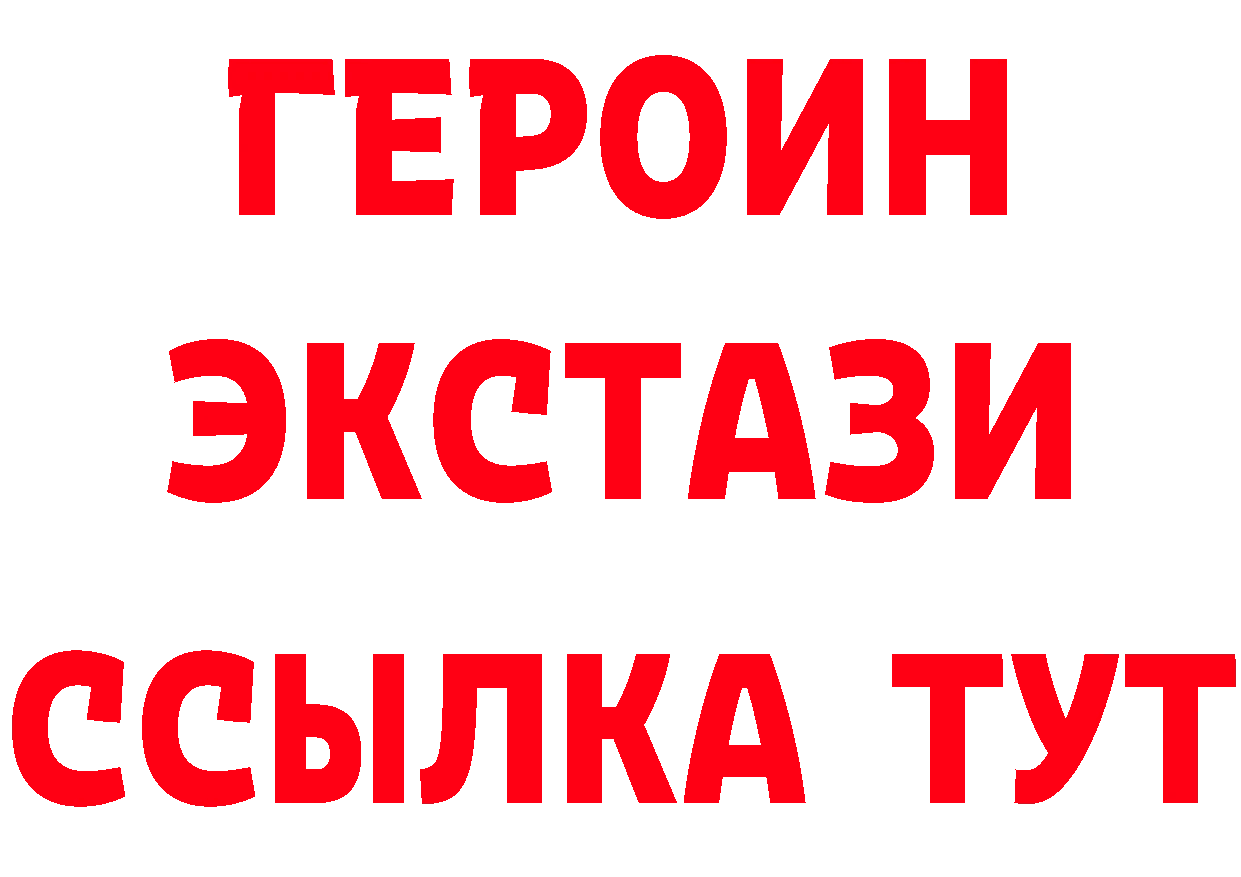 ГЕРОИН
ЭКСТАЗИ
ССЫЛКА ТУТ